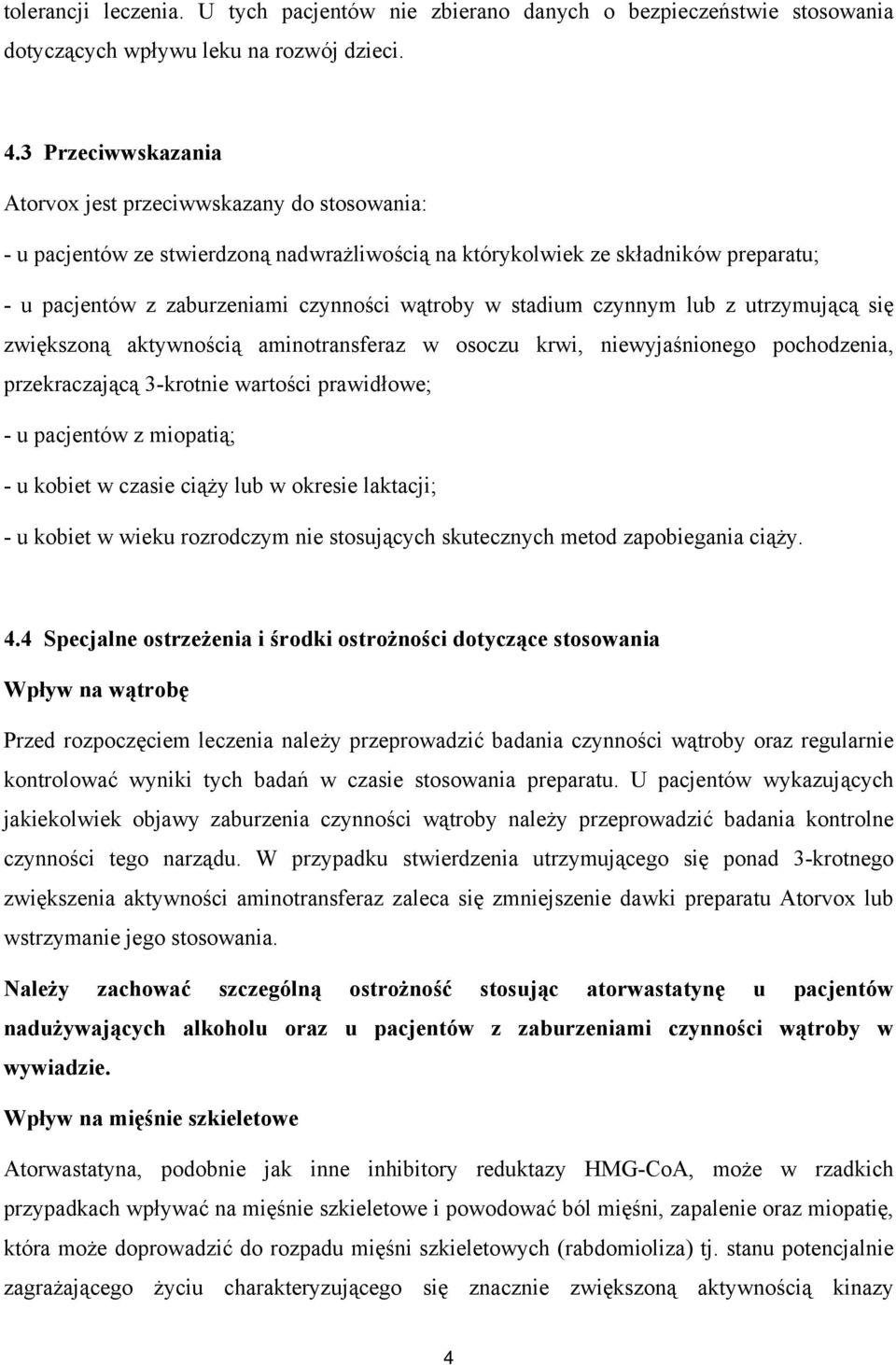 tolerancji leczenia. U tych pacjentów nie zbierano danych o bezpieczeństwie stosowania dotyczących wpływu leku na rozwój dzieci.

4.3 Przeciwwskazania

Atorvox jest przeciwwskazany do stosowania:

- u pacjentów ze stwierdzoną nadwrażliwością na którykolwiek ze składników preparatu;

- u pacjentów z zaburzeniami czynności wątroby w stadium czynnym lub z utrzymującą się zwiększoną aktywnością aminotransferaz w osoczu krwi, niewyjaśnionego pochodzenia, przekraczającą 3-krotnie wartości prawidłowe;

- u pacjentów z miopatią;

- u kobiet w czasie ciąży lub w okresie laktacji;

- u kobiet w wieku rozrodczym nie stosujących skutecznych metod zapobiegania ciąży.

4.4 Specjalne ostrzeżenia i środki ostrożności dotyczące stosowania

Wpływ na wątrobę

Przed rozpoczęciem leczenia należy przeprowadzić badania czynności wątroby oraz regularnie kontrolować wyniki tych badań w czasie stosowania preparatu. U pacjentów wykazujących jakiekolwiek objawy zaburzenia czynności wątroby należy przeprowadzić badania kontrolne czynności tego narządu. W przypadku stwierdzenia utrzymującego się ponad 3-krotnego zwiększenia aktywności aminotransferaz zaleca się zmniejszenie dawki preparatu Atorvox lub wstrzymanie jego stosowania.

Należy zachować szczególną ostrożność stosując atorwastatynę u pacjentów nadużywających alkoholu oraz u pacjentów z zaburzeniami czynności wątroby w wywiadzie.

Wpływ na mięśnie szkieletowe

Atorwastatyna, podobnie jak inne inhibitory reduktazy HMG-CoA, może w rzadkich przypadkach wpływać na mięśnie szkieletowe i powodować ból mięśni, zapalenie oraz miopatię, która może doprowadzić do rozpadu mięśni szkieletowych (rabdomioliza) tj. stanu potencjalnie zagrażającego życiu charakteryzującego się znacznie zwiększoną aktywnością kinazy

4